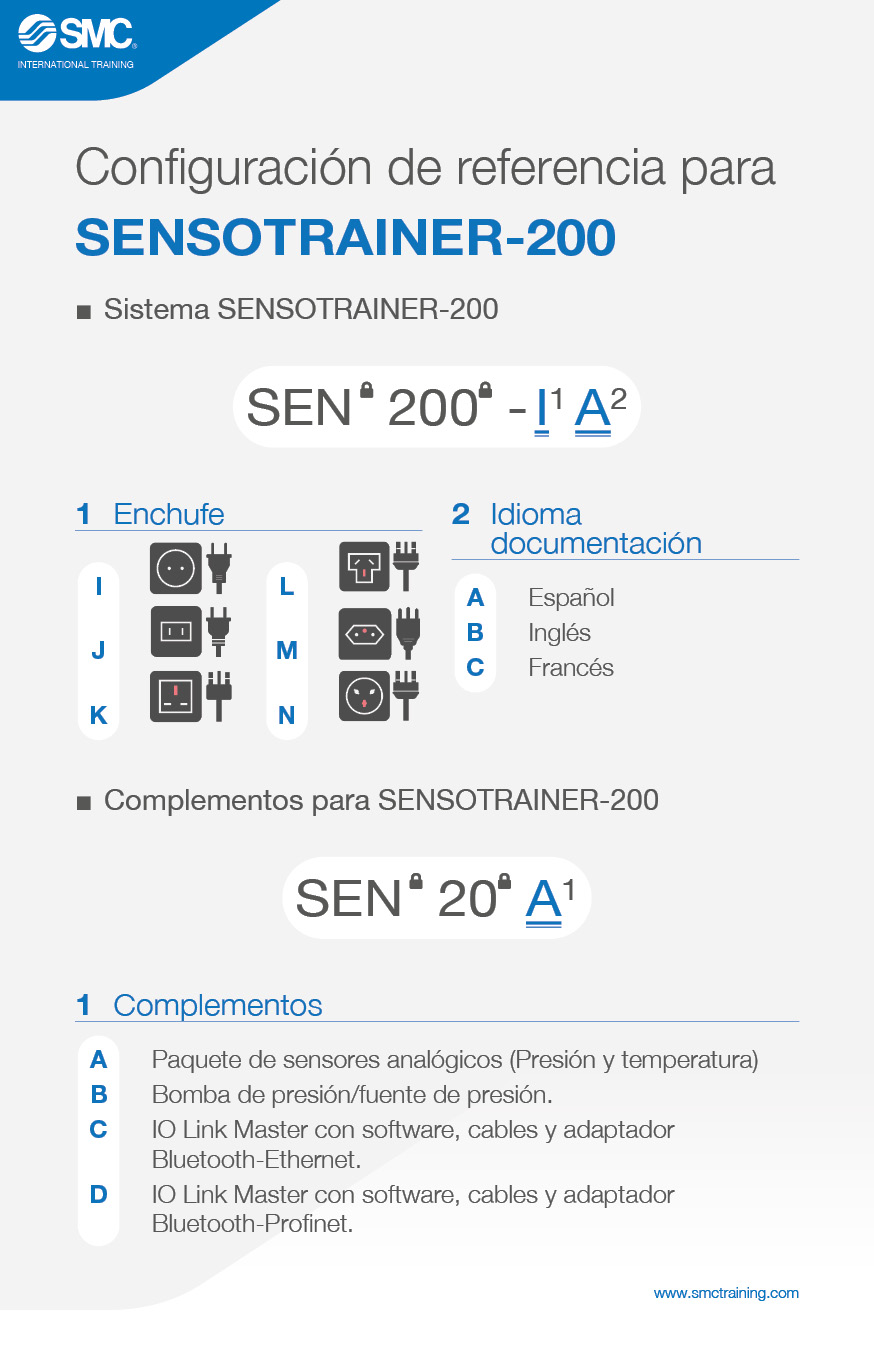 SMC
INTERNATIONAL TRAINING

Configuración de referencia para
SENSOTRAINER-200

■ Sistema SENSOTRAINER-200

SEN 200 - I$^1$ A$^2$

1 Enchufe

I
J
K
L
M
N

2 Idioma documentación

A Español
B Inglés
C Francés

■ Complementos para SENSOTRAINER-200

SEN 20 A$^1$

1 Complementos

A Paquete de sensores analógicos (Presión y temperatura)
B Bomba de presión/fuente de presión.
C IO Link Master con software, cables y adaptador Bluetooth-Ethernet.
D IO Link Master con software, cables y adaptador Bluetooth-Profinet.

www.smctraining.com